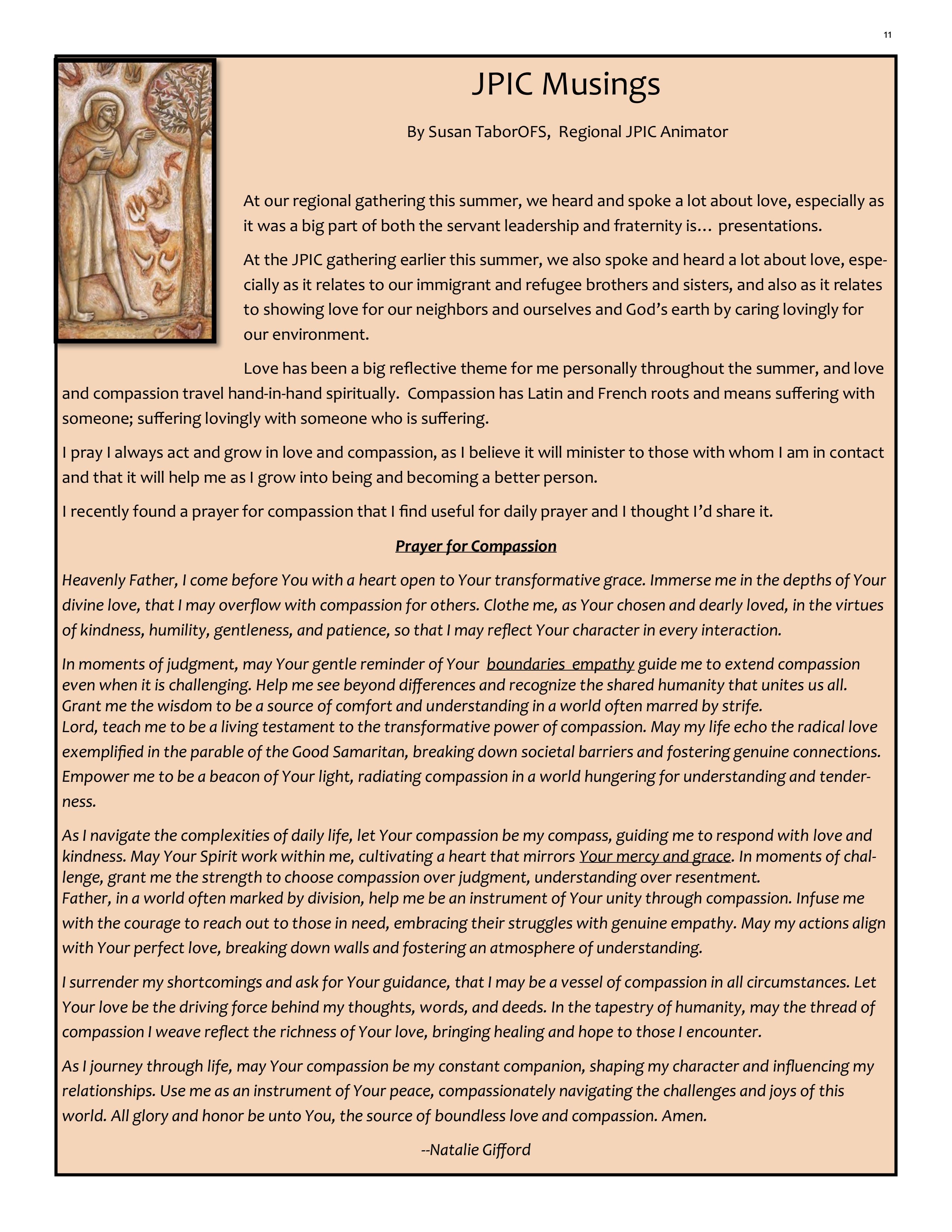 11

JPIC Musings

By Susan TaborOFS, Regional JPIC Animator

At our regional gathering this summer, we heard and spoke a lot about love, especially as it was a big part of both the servant leadership and fraternity is… presentations.

At the JPIC gathering earlier this summer, we also spoke and heard a lot about love, especially as it relates to our immigrant and refugee brothers and sisters, and also as it relates to showing love for our neighbors and ourselves and God's earth by caring lovingly for our environment.

Love has been a big reflective theme for me personally throughout the summer, and love and compassion travel hand-in-hand spiritually. Compassion has Latin and French roots and means suffering with someone; suffering lovingly with someone who is suffering.

I pray I always act and grow in love and compassion, as I believe it will minister to those with whom I am in contact and that it will help me as I grow into being and becoming a better person.

I recently found a prayer for compassion that I find useful for daily prayer and I thought I'd share it.

Prayer for Compassion

Heavenly Father, I come before You with a heart open to Your transformative grace. Immerse me in the depths of Your divine love, that I may overflow with compassion for others. Clothe me, as Your chosen and dearly loved, in the virtues of kindness, humility, gentleness, and patience, so that I may reflect Your character in every interaction.

In moments of judgment, may Your gentle reminder of Your boundaries empathy guide me to extend compassion even when it is challenging. Help me see beyond differences and recognize the shared humanity that unites us all. Grant me the wisdom to be a source of comfort and understanding in a world often marred by strife.
Lord, teach me to be a living testament to the transformative power of compassion. May my life echo the radical love exemplified in the parable of the Good Samaritan, breaking down societal barriers and fostering genuine connections. Empower me to be a beacon of Your light, radiating compassion in a world hungering for understanding and tenderness.

As I navigate the complexities of daily life, let Your compassion be my compass, guiding me to respond with love and kindness. May Your Spirit work within me, cultivating a heart that mirrors Your mercy and grace. In moments of challenge, grant me the strength to choose compassion over judgment, understanding over resentment.
Father, in a world often marked by division, help me be an instrument of Your unity through compassion. Infuse me with the courage to reach out to those in need, embracing their struggles with genuine empathy. May my actions align with Your perfect love, breaking down walls and fostering an atmosphere of understanding.

I surrender my shortcomings and ask for Your guidance, that I may be a vessel of compassion in all circumstances. Let Your love be the driving force behind my thoughts, words, and deeds. In the tapestry of humanity, may the thread of compassion I weave reflect the richness of Your love, bringing healing and hope to those I encounter.

As I journey through life, may Your compassion be my constant companion, shaping my character and influencing my relationships. Use me as an instrument of Your peace, compassionately navigating the challenges and joys of this world. All glory and honor be unto You, the source of boundless love and compassion. Amen.

--Natalie Gifford